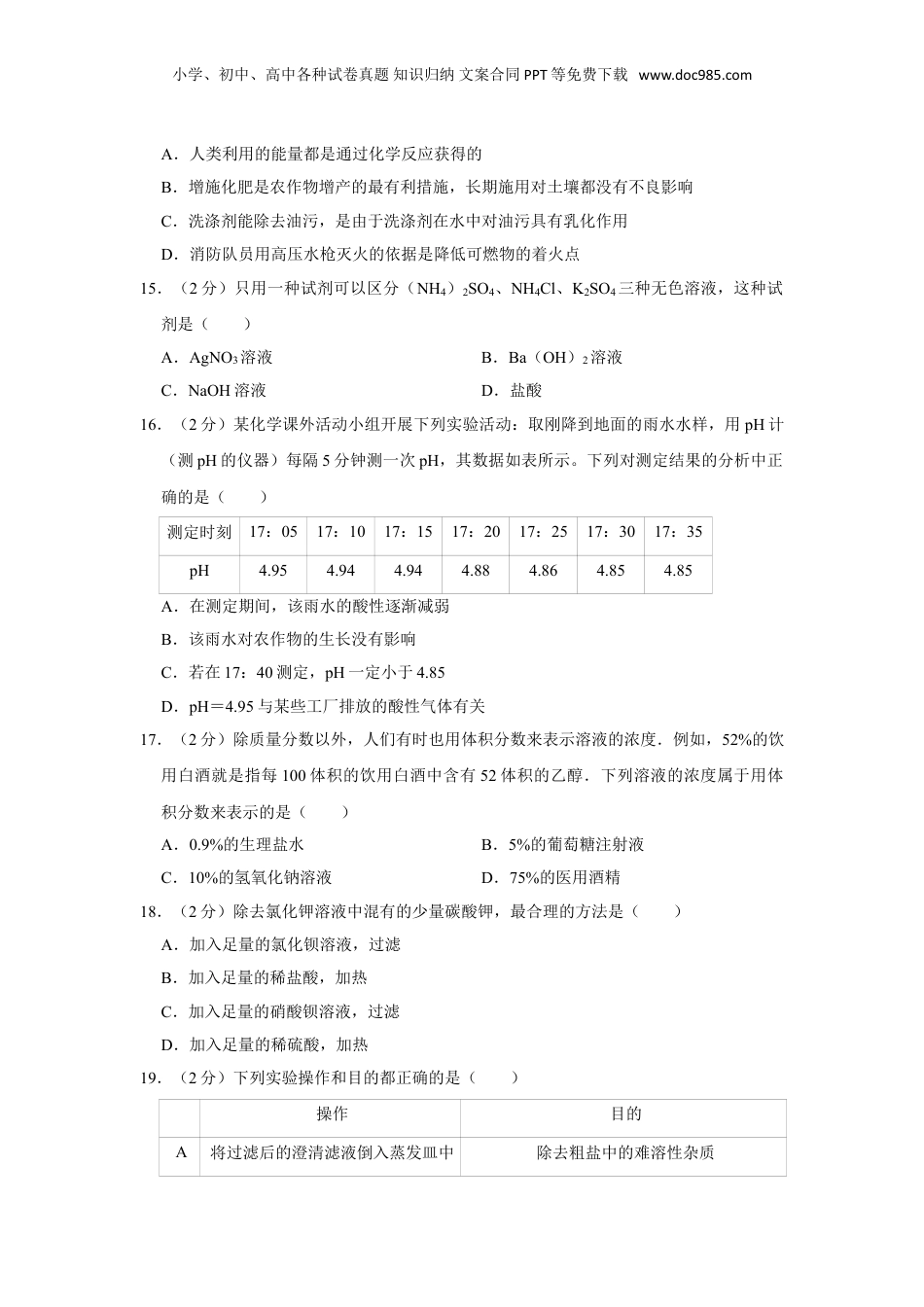 小学、初中、高中各种试卷真题 知识归纳 文案合同 PPT 等免费下载 www.doc985.com

A．人类利用的能量都是通过化学反应获得的

B．增施化肥是农作物增产的最有利措施，长期施用对土壤都没有不良影响

C．洗涤剂能除去油污，是由于洗涤剂在水中对油污具有乳化作用

D．消防队员用高压水枪灭火的依据是降低可燃物的着火点

15．（2 分）只用一种试剂可以区分（$NH_4$）$_2SO_4$、$NH_4Cl$、$K_2SO_4$ 三种无色溶液，这种试剂是（　　）

A．$AgNO_3$ 溶液

B．Ba（OH）$_2$ 溶液

C．NaOH 溶液

D．盐酸

16．（2 分）某化学课外活动小组开展下列实验活动：取刚降到地面的雨水水样，用 pH 计（测 pH 的仪器）每隔 5 分钟测一次 pH，其数据如表所示。下列对测定结果的分析中正确的是（　　）

| 测定时刻 | 17：05 | 17：10 | 17：15 | 17：20 | 17：25 | 17：30 | 17：35 |
|---|---|---|---|---|---|---|---|
| pH | 4.95 | 4.94 | 4.94 | 4.88 | 4.86 | 4.85 | 4.85 |

A．在测定期间，该雨水的酸性逐渐减弱

B．该雨水对农作物的生长没有影响

C．若在 17：40 测定，pH 一定小于 4.85

D．pH＝4.95 与某些工厂排放的酸性气体有关

17．（2 分）除质量分数以外，人们有时也用体积分数来表示溶液的浓度．例如，52%的饮用白酒就是指每 100 体积的饮用白酒中含有 52 体积的乙醇．下列溶液的浓度属于用体积分数来表示的是（　　）

A．0.9%的生理盐水

B．5%的葡萄糖注射液

C．10%的氢氧化钠溶液

D．75%的医用酒精

18．（2 分）除去氯化钾溶液中混有的少量碳酸钾，最合理的方法是（　　）

A．加入足量的氯化钡溶液，过滤

B．加入足量的稀盐酸，加热

C．加入足量的硝酸钡溶液，过滤

D．加入足量的稀硫酸，加热

19．（2 分）下列实验操作和目的都正确的是（　　）

| | 操作 | 目的 |
|---|---|---|
| A | 将过滤后的澄清滤液倒入蒸发皿中 | 除去粗盐中的难溶性杂质 |